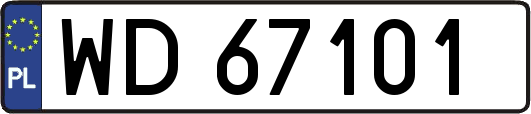 PL
WD 67101